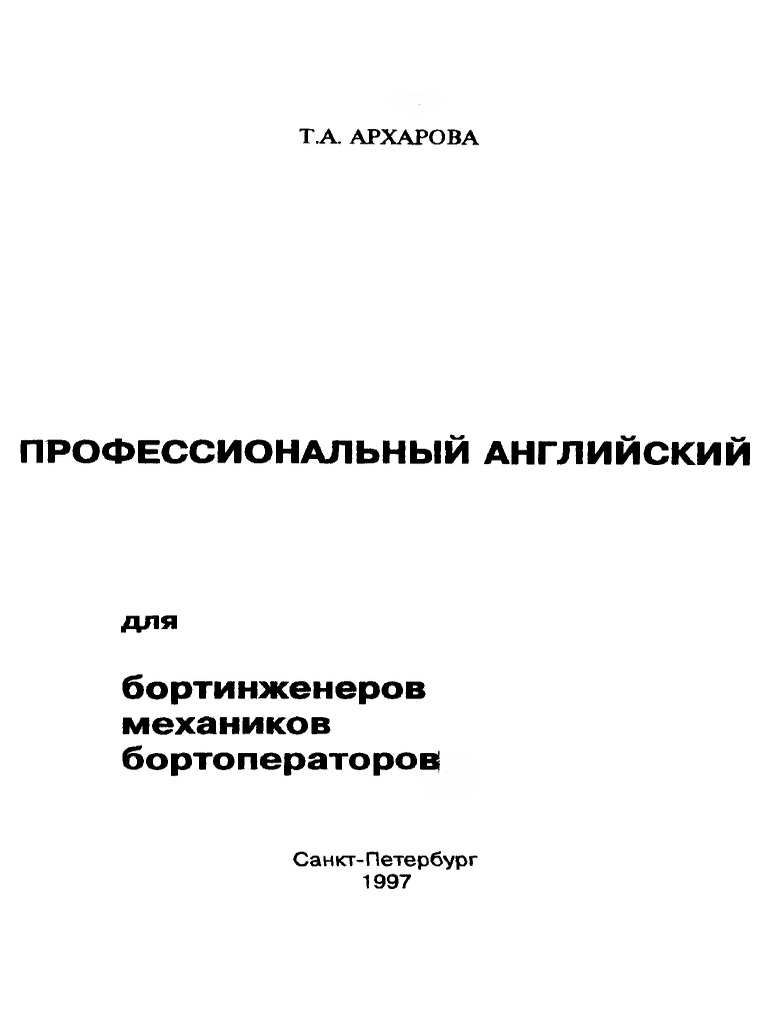 Т.А. АРХАРОВА

ПРОФЕССИОНАЛЬНЫЙ АНГЛИЙСКИЙ

для

бортинженеров
механиков
бортоператоров

Санкт-Петербург
1997